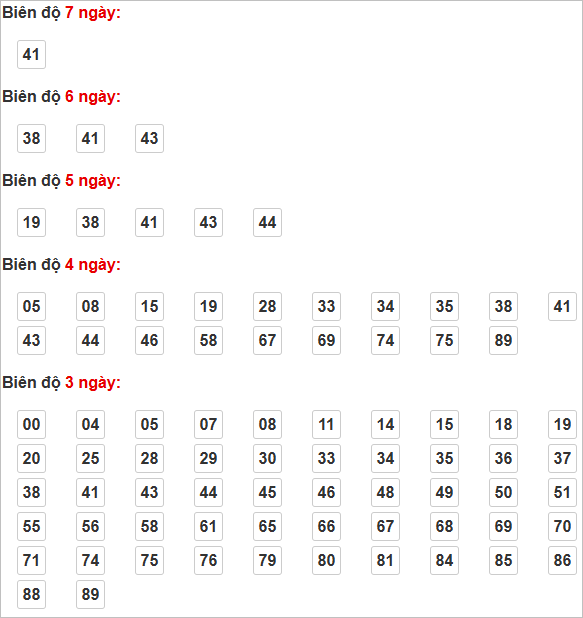 Biên độ 7 ngày:

41

Biên độ 6 ngày:

38 41 43

Biên độ 5 ngày:

19 38 41 43 44

Biên độ 4 ngày:

05 08 15 19 28 33 34 35 38 41
43 44 46 58 67 69 74 75 89

Biên độ 3 ngày:

00 04 05 07 08 11 14 15 18 19
20 25 28 29 30 33 34 35 36 37
38 41 43 44 45 46 48 49 50 51
55 56 58 61 65 66 67 68 69 70
71 74 75 76 79 80 81 84 85 86
88 89